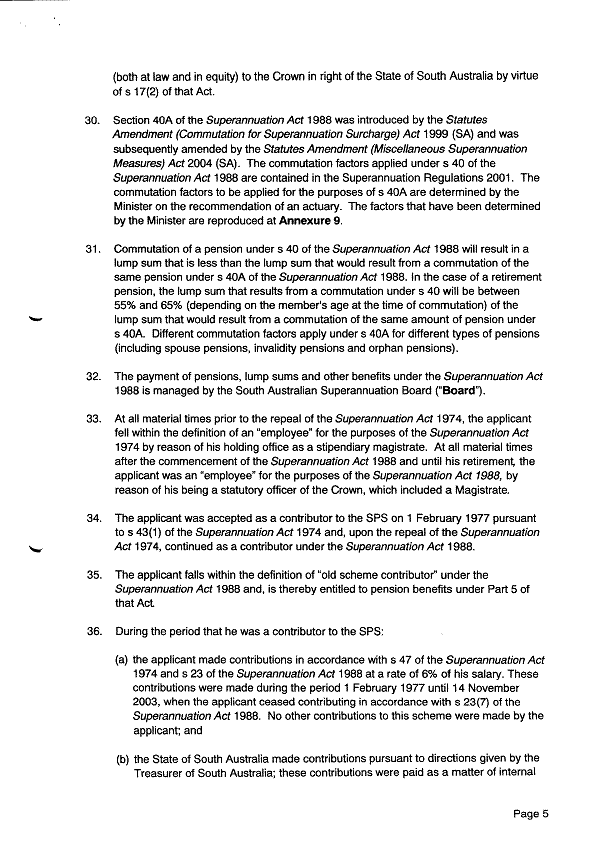 (both at law and in equity) to the Crown in right of the State of South Australia by virtue of s 17(2) of that Act.

30. Section 40A of the Superannuation Act 1988 was introduced by the Statutes Amendment (Commutation for Superannuation Surcharge) Act 1999 (SA) and was subsequently amended by the Statutes Amendment (Miscellaneous Superannuation Measures) Act 2004 (SA). The commutation factors applied under s 40 of the Superannuation Act 1988 are contained in the Superannuation Regulations 2001. The commutation factors to be applied for the purposes of s 40A are determined by the Minister on the recommendation of an actuary. The factors that have been determined by the Minister are reproduced at Annexure 9.

31. Commutation of a pension under s 40 of the Superannuation Act 1988 will result in a lump sum that is less than the lump sum that would result from a commutation of the same pension under s 40A of the Superannuation Act 1988. In the case of a retirement pension, the lump sum that results from a commutation under s 40 will be between 55% and 65% (depending on the member's age at the time of commutation) of the lump sum that would result from a commutation of the same amount of pension under s 40A. Different commutation factors apply under s 40A for different types of pensions (including spouse pensions, invalidity pensions and orphan pensions).

32. The payment of pensions, lump sums and other benefits under the Superannuation Act 1988 is managed by the South Australian Superannuation Board ("Board").

33. At all material times prior to the repeal of the Superannuation Act 1974, the applicant fell within the definition of an "employee" for the purposes of the Superannuation Act 1974 by reason of his holding office as a stipendiary magistrate. At all material times after the commencement of the Superannuation Act 1988 and until his retirement, the applicant was an "employee" for the purposes of the Superannuation Act 1988, by reason of his being a statutory officer of the Crown, which included a Magistrate.

34. The applicant was accepted as a contributor to the SPS on 1 February 1977 pursuant to s 43(1) of the Superannuation Act 1974 and, upon the repeal of the Superannuation Act 1974, continued as a contributor under the Superannuation Act 1988.

35. The applicant falls within the definition of "old scheme contributor" under the Superannuation Act 1988 and, is thereby entitled to pension benefits under Part 5 of that Act.

36. During the period that he was a contributor to the SPS:

(a) the applicant made contributions in accordance with s 47 of the Superannuation Act 1974 and s 23 of the Superannuation Act 1988 at a rate of 6% of his salary. These contributions were made during the period 1 February 1977 until 14 November 2003, when the applicant ceased contributing in accordance with s 23(7) of the Superannuation Act 1988. No other contributions to this scheme were made by the applicant; and

(b) the State of South Australia made contributions pursuant to directions given by the Treasurer of South Australia; these contributions were paid as a matter of internal

Page 5